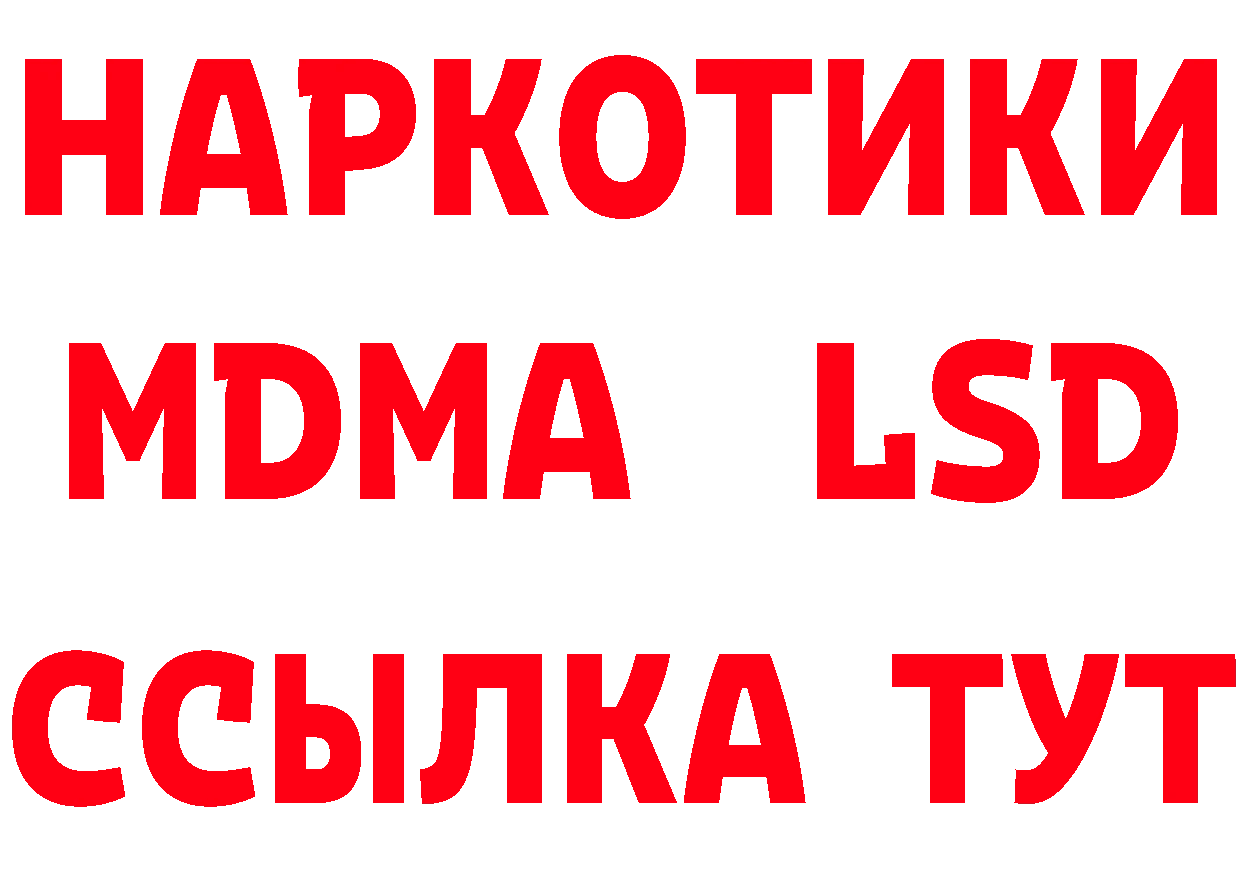 НАРКОТИКИ
MDMA LSD
ССЫЛКА ТУТ